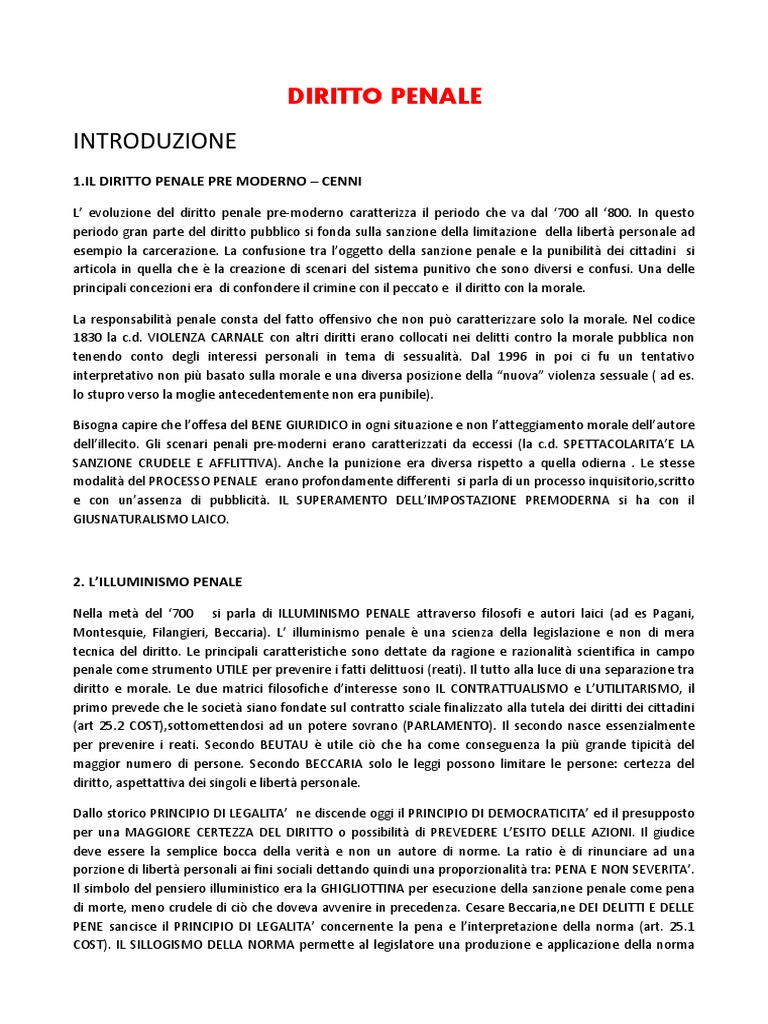 DIRITTO PENALE

INTRODUZIONE

1.IL DIRITTO PENALE PRE MODERNO – CENNI

L' evoluzione del diritto penale pre-moderno caratterizza il periodo che va dal '700 all '800. In questo periodo gran parte del diritto pubblico si fonda sulla sanzione della limitazione della libertà personale ad esempio la carcerazione. La confusione tra l'oggetto della sanzione penale e la punibilità dei cittadini si articola in quella che è la creazione di scenari del sistema punitivo che sono diversi e confusi. Una delle principali concezioni era di confondere il crimine con il peccato e il diritto con la morale.

La responsabilità penale consta del fatto offensivo che non può caratterizzare solo la morale. Nel codice 1830 la c.d. VIOLENZA CARNALE con altri diritti erano collocati nei delitti contro la morale pubblica non tenendo conto degli interessi personali in tema di sessualità. Dal 1996 in poi ci fu un tentativo interpretativo non più basato sulla morale e una diversa posizione della "nuova" violenza sessuale ( ad es. lo stupro verso la moglie antecedentemente non era punibile).

Bisogna capire che l'offesa del BENE GIURIDICO in ogni situazione e non l'atteggiamento morale dell'autore dell'illecito. Gli scenari penali pre-moderni erano caratterizzati da eccessi (la c.d. SPETTACOLARITA'E LA SANZIONE CRUDELE E AFFLITTIVA). Anche la punizione era diversa rispetto a quella odierna . Le stesse modalità del PROCESSO PENALE erano profondamente differenti si parla di un processo inquisitorio,scritto e con un'assenza di pubblicità. IL SUPERAMENTO DELL'IMPOSTAZIONE PREMODERNA si ha con il GIUSNATURALISMO LAICO.

2. L'ILLUMINISMO PENALE

Nella metà del '700 si parla di ILLUMINISMO PENALE attraverso filosofi e autori laici (ad es Pagani, Montesquie, Filangieri, Beccaria). L' illuminismo penale è una scienza della legislazione e non di mera tecnica del diritto. Le principali caratteristiche sono dettate da ragione e razionalità scientifica in campo penale come strumento UTILE per prevenire i fatti delittuosi (reati). Il tutto alla luce di una separazione tra diritto e morale. Le due matrici filosofiche d'interesse sono IL CONTRATTUALISMO e L'UTILITARISMO, il primo prevede che le società siano fondate sul contratto sciale finalizzato alla tutela dei diritti dei cittadini (art 25.2 COST),sottomettendosi ad un potere sovrano (PARLAMENTO). Il secondo nasce essenzialmente per prevenire i reati. Secondo BEUTAU è utile ciò che ha come conseguenza la più grande tipicità del maggior numero di persone. Secondo BECCARIA solo le leggi possono limitare le persone: certezza del diritto, aspettattiva dei singoli e libertà personale.

Dallo storico PRINCIPIO DI LEGALITA' ne discende oggi il PRINCIPIO DI DEMOCRATICITA' ed il presupposto per una MAGGIORE CERTEZZA DEL DIRITTO o possibilità di PREVEDERE L'ESITO DELLE AZIONI. Il giudice deve essere la semplice bocca della verità e non un autore di norme. La ratio è di rinunciare ad una porzione di libertà personali ai fini sociali dettando quindi una proporzionalità tra: PENA E NON SEVERITA'. Il simbolo del pensiero illuministico era la GHIGLIOTTINA per esecuzione della sanzione penale come pena di morte, meno crudele di ciò che doveva avvenire in precedenza. Cesare Beccaria,ne DEI DELITTI E DELLE PENE sancisce il PRINCIPIO DI LEGALITA' concernente la pena e l'interpretazione della norma (art. 25.1 COST). IL SILLOGISMO DELLA NORMA permette al legislatore una produzione e applicazione della norma